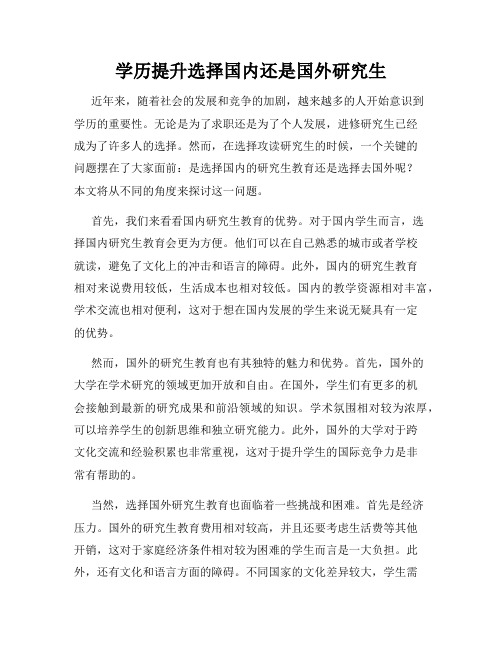 学历提升选择国内还是国外研究生

近年来，随着社会的发展和竞争的加剧，越来越多的人开始意识到学历的重要性。无论是为了求职还是为了个人发展，进修研究生已经成为了许多人的选择。然而，在选择攻读研究生的时候，一个关键的问题摆在了大家面前：是选择国内的研究生教育还是选择去国外呢？本文将从不同的角度来探讨这一问题。

首先，我们来看看国内研究生教育的优势。对于国内学生而言，选择国内研究生教育会更为方便。他们可以在自己熟悉的城市或者学校就读，避免了文化上的冲击和语言的障碍。此外，国内的研究生教育相对来说费用较低，生活成本也相对较低。国内的教学资源相对丰富，学术交流也相对便利，这对于想在国内发展的学生来说无疑具有一定的优势。

然而，国外的研究生教育也有其独特的魅力和优势。首先，国外的大学在学术研究的领域更加开放和自由。在国外，学生们有更多的机会接触到最新的研究成果和前沿领域的知识。学术氛围相对较为浓厚，可以培养学生的创新思维和独立研究能力。此外，国外的大学对于跨文化交流和经验积累也非常重视，这对于提升学生的国际竞争力是非常有帮助的。

当然，选择国外研究生教育也面临着一些挑战和困难。首先是经济压力。国外的研究生教育费用相对较高，并且还要考虑生活费等其他开销，这对于家庭经济条件相对较为困难的学生而言是一大负担。此外，还有文化和语言方面的障碍。不同国家的文化差异较大，学生需